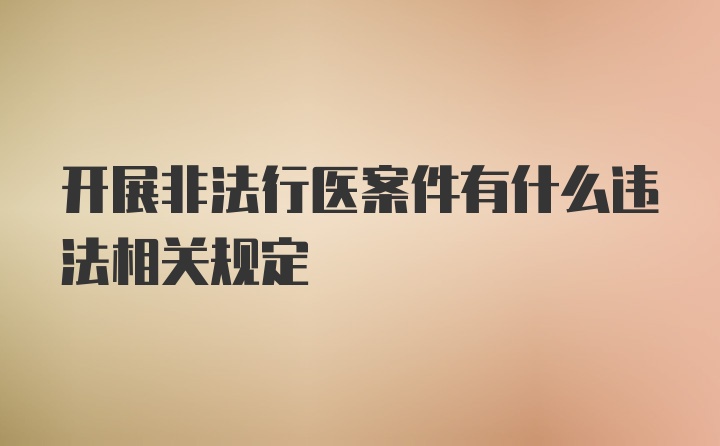 开展非法行医案件有什么违法相关规定